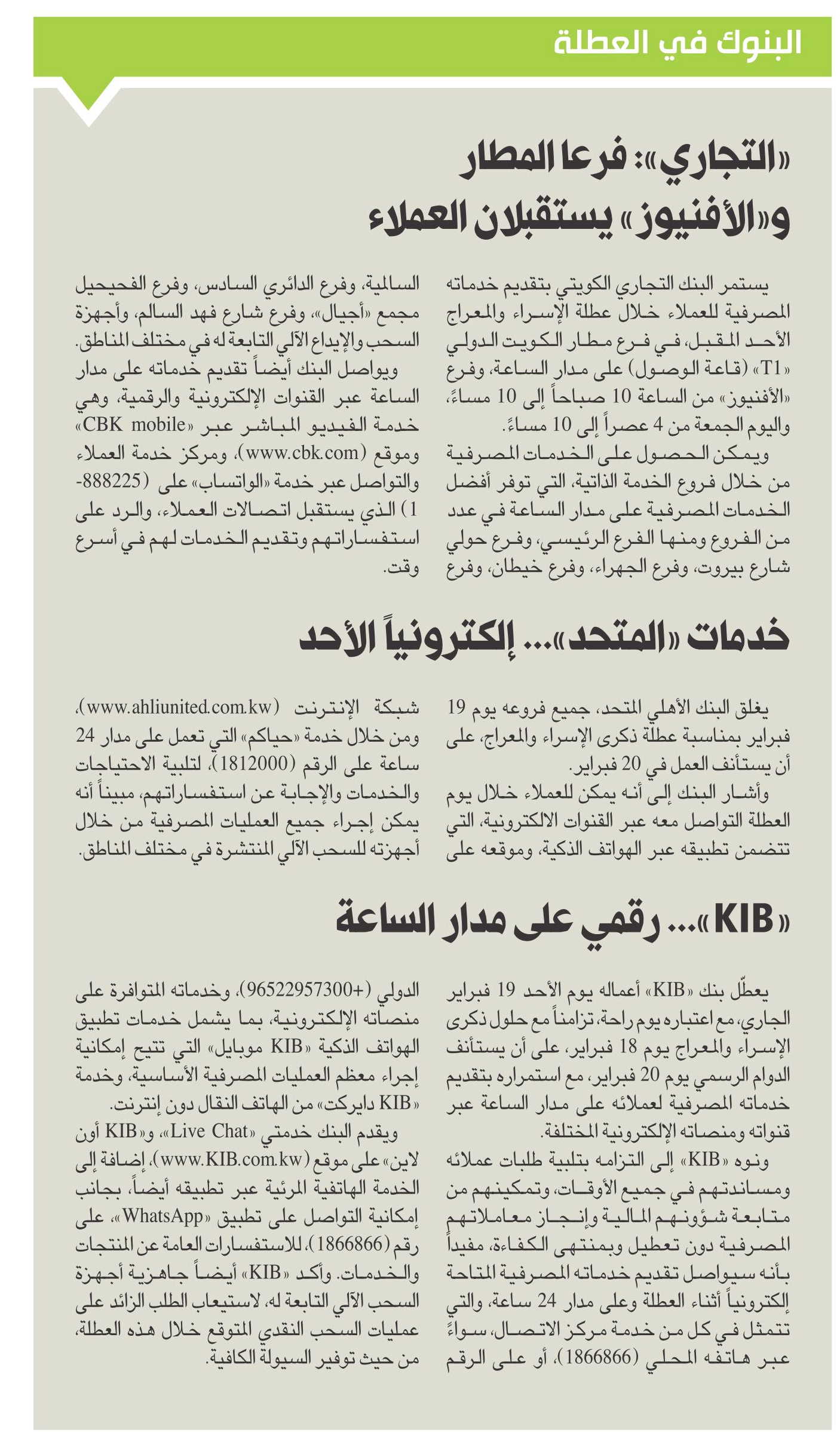 البنوك في العطلة

«التجاري»: فرعا المطار و«الأفنيوز» يستقبلان العملاء

يستمر البنك التجاري الكويتي بتقديم خدماته المصرفية للعملاء خلال عطلة الإسراء والمعراج الأحد المقبل، في فرع مطار الكويت الدولي «T1» (قاعة الوصول) على مدار الساعة، وفرع «الأفنيوز» من الساعة 10 صباحاً إلى 10 مساءً، واليوم الجمعة من 4 عصراً إلى 10 مساءً.

ويمكن الحصول على الخدمات المصرفية من خلال فروع الخدمة الذاتية، التي توفر أفضل الخدمات المصرفية على مدار الساعة في عدد من الفروع ومنها الفرع الرئيسي، وفرع حولي شارع بيروت، وفرع الجهراء، وفرع خيطان، وفرع السالمية، وفرع الدائري السادس، وفرع الفحيحيل مجمع «أجيال»، وفرع شارع فهد السالم، وأجهزة السحب والإيداع الآلي التابعة له في مختلف المناطق.

ويواصل البنك أيضاً تقديم خدماته على مدار الساعة عبر القنوات الإلكترونية والرقمية، وهي خدمة الفيديو المباشر عبر «CBK mobile» وموقع (www.cbk.com)، ومركز خدمة العملاء والتواصل عبر خدمة «الواتساب» على (888225-1) الذي يستقبل اتصالات العملاء، والرد على استفساراتهم وتقديم الخدمات لهم في أسرع وقت.

خدمات «المتحد»... إلكترونياً الأحد

يغلق البنك الأهلي المتحد، جميع فروعه يوم 19 فبراير بمناسبة عطلة ذكرى الإسراء والمعراج، على أن يستأنف العمل في 20 فبراير.

وأشار البنك إلى أنه يمكن للعملاء خلال يوم العطلة التواصل معه عبر القنوات الالكترونية، التي تتضمن تطبيقه عبر الهواتف الذكية، وموقعه على شبكة الإنترنت (www.ahliunited.com.kw)، ومن خلال خدمة «حياكم» التي تعمل على مدار 24 ساعة على الرقم (1812000)، لتلبية الاحتياجات والخدمات والإجابة عن استفساراتهم، مبيناً أنه يمكن إجراء جميع العمليات المصرفية من خلال أجهزته للسحب الآلي المنتشرة في مختلف المناطق.

«KIB»... رقمي على مدار الساعة

يعطّل بنك «KIB» أعماله يوم الأحد 19 فبراير الجاري، مع اعتباره يوم راحة، تزامناً مع حلول ذكرى الإسراء والمعراج يوم 18 فبراير، على أن يستأنف الدوام الرسمي يوم 20 فبراير، مع استمراره بتقديم خدماته المصرفية لعملائه على مدار الساعة عبر قنواته ومنصاته الإلكترونية المختلفة.

ونوه «KIB» إلى التزامه بتلبية طلبات عملائه ومساندتهم في جميع الأوقات، وتمكينهم من متابعة شؤونهم المالية وإنجاز معاملاتهم المصرفية دون تعطيل وبمنتهى الكفاءة، مفيداً بأنه سيواصل تقديم خدماته المصرفية المتاحة إلكترونياً أثناء العطلة وعلى مدار 24 ساعة، والتي تتمثل في كل من خدمة مركز الاتصال، سواءً عبر هاتفه المحلي (1866866)، أو على الرقم الدولي (+96522957300)، وخدماته المتوافرة على منصاته الإلكترونية، بما يشمل خدمات تطبيق الهواتف الذكية «KIB موبايل» التي تتيح إمكانية إجراء معظم العمليات المصرفية الأساسية، وخدمة «KIB دايركت» من الهاتف النقال دون إنترنت.

ويقدم البنك خدمتي «Live Chat»، و«KIB أون لاين» على موقع (www.KIB.com.kw)، إضافة إلى الخدمة الهاتفية المرئية عبر تطبيقه أيضاً، بجانب إمكانية التواصل على تطبيق «WhatsApp»، على رقم (1866866)، للاستفسارات العامة عن المنتجات والخدمات. وأكد «KIB» أيضاً جاهزية أجهزة السحب الآلي التابعة له، لاستيعاب الطلب الزائد على عمليات السحب النقدي المتوقع خلال هذه العطلة، من حيث توفير السيولة الكافية.